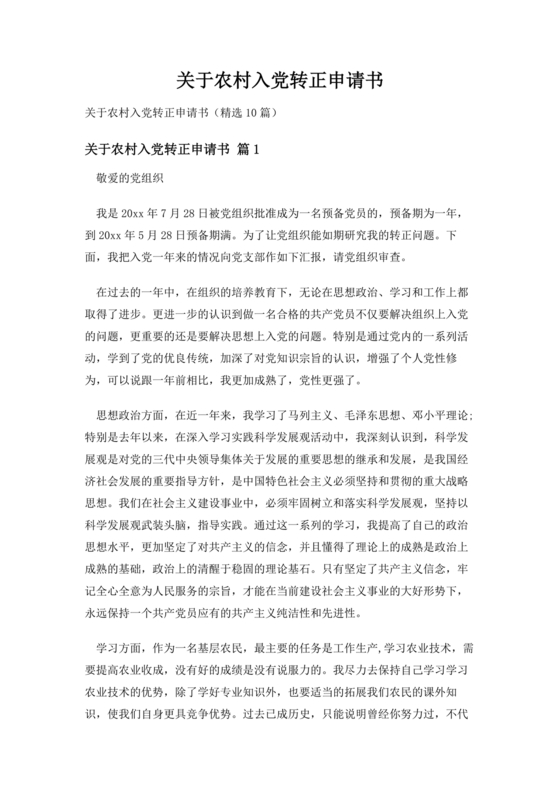 关于农村入党转正申请书

关于农村入党转正申请书（精选 10 篇）

关于农村入党转正申请书 篇 1

敬爱的党组织

我是 20xx 年 7 月 28 日被党组织批准成为一名预备党员的，预备期为一年，到 20xx 年 5 月 28 日预备期满。为了让党组织能如期研究我的转正问题。下面，我把入党一年来的情况向党支部作如下汇报，请党组织审查。

在过去的一年中，在组织的培养教育下，无论在思想政治、学习和工作上都取得了进步。更进一步的认识到做一名合格的共产党员不仅要解决组织上入党的问题，更重要的还是要解决思想上入党的问题。特别是通过党内的一系列活动，学到了党的优良传统，加深了对党知识宗旨的认识，增强了个人党性修为，可以说跟一年前相比，我更加成熟了，党性更强了。

思想政治方面，在近一年来，我学习了马列主义、毛泽东思想、邓小平理论；特别是去年以来，在深入学习实践科学发展观活动中，我深刻认识到，科学发展观是对党的三代中央领导集体关于发展的重要思想的继承和发展，是我国经济社会发展的重要指导方针，是中国特色社会主义必须坚持和贯彻的重大战略思想。我们在社会主义建设事业中，必须牢固树立和落实科学发展观，坚持以科学发展观武装头脑，指导实践。通过这一系列的学习，我提高了自己的政治思想水平，更加坚定了对共产主义的信念，并且懂得了理论上的成熟是政治上成熟的基础，政治上的清醒于稳固的理论基石。只有坚定了共产主义信念，牢记全心全意为人民服务的宗旨，才能在当前建设社会主义事业的大好形势下，永远保持一个共产党员应有的共产主义纯洁性和先进性。

学习方面，作为一名基层农民，最主要的任务是工作生产，学习农业技术，需要提高农业收成，没有好的成绩是没有说服力的。我尽力去保持自己学习学习农业技术的优势，除了学好专业知识外，也要适当的拓展我们农民的课外知识，使我们自身更具竞争优势。过去已成历史，只能说明曾经你努力过，不代